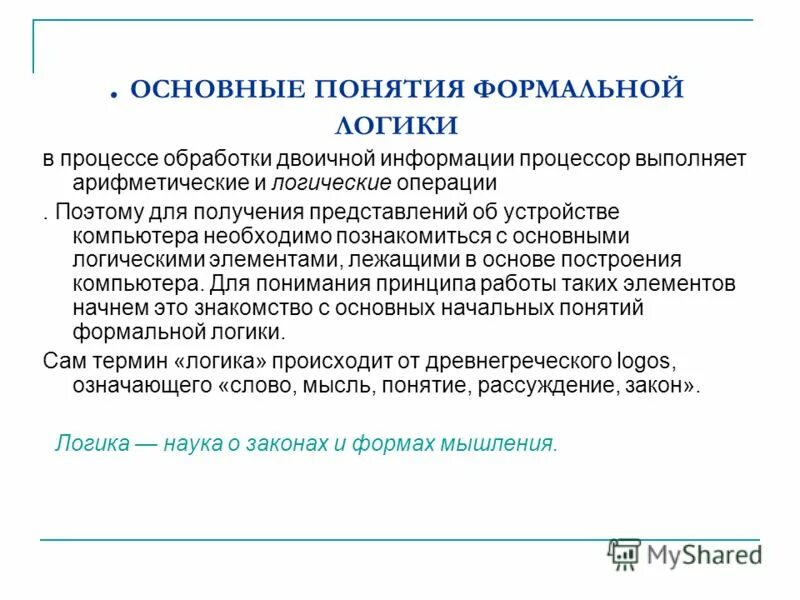 . ОСНОВНЫЕ ПОНЯТИЯ ФОРМАЛЬНОЙ ЛОГИКИ

в процессе обработки двоичной информации процессор выполняет арифметические и логические операции

. Поэтому для получения представлений об устройстве компьютера необходимо познакомиться с основными логическими элементами, лежащими в основе построения компьютера. Для понимания принципа работы таких элементов начнем это знакомство с основных начальных понятий формальной логики.

Сам термин «логика» происходит от древнегреческого logos, означающего «слово, мысль, понятие, рассуждение, закон».

Логика — наука о законах и формах мышления.

MyShared